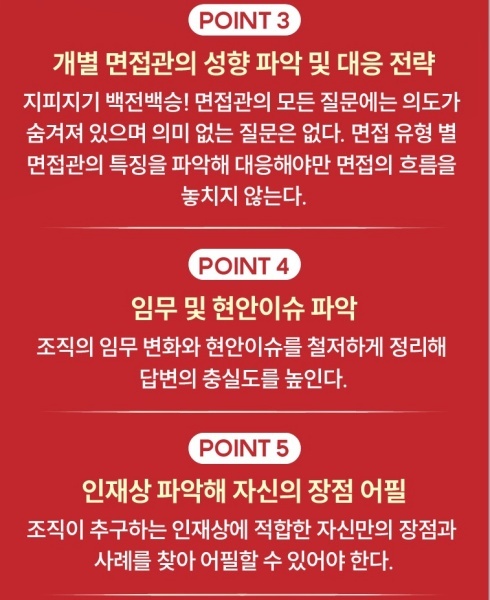 POINT 3

개별 면접관의 성향 파악 및 대응 전략

지피지기 백전백승! 면접관의 모든 질문에는 의도가 숨겨져 있으며 의미 없는 질문은 없다. 면접 유형 별 면접관의 특징을 파악해 대응해야만 면접의 흐름을 놓치지 않는다.

POINT 4

임무 및 현안이슈 파악

조직의 임무 변화와 현안이슈를 철저하게 정리해 답변의 충실도를 높인다.

POINT 5

인재상 파악해 자신의 장점 어필

조직이 추구하는 인재상에 적합한 자신만의 장점과 사례를 찾아 어필할 수 있어야 한다.